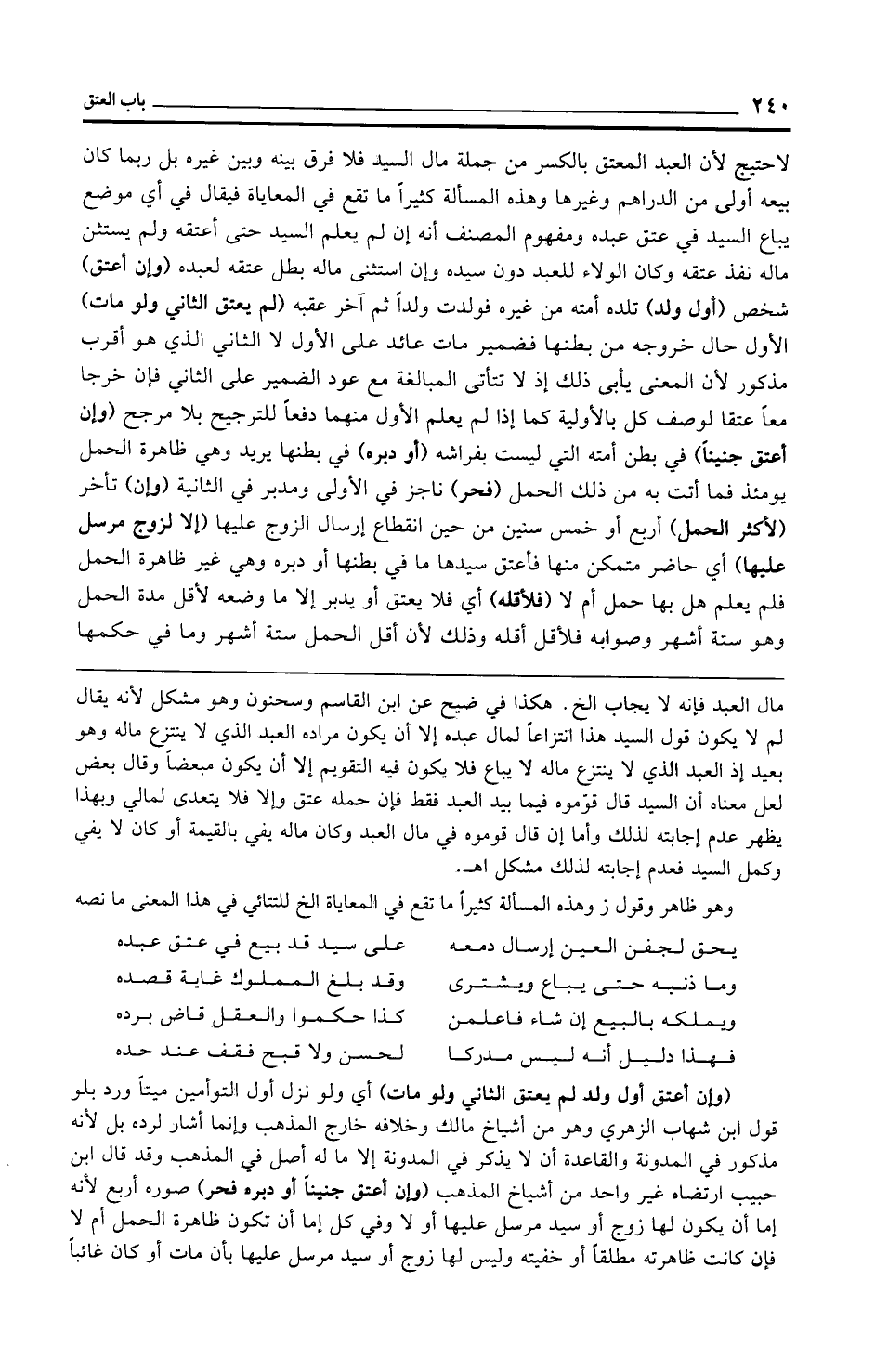 ٢٤٠ باب العتق

لاحتيج لأن العبد المعتق بالكسر من جملة مال السيد فلا فرق بينه وبين غيره بل ربما كان بيعه أولى من الدراهم وغيرها وهذه المسألة كثيراً ما تقع في المعاياة فيقال في أي موضع يباع السيد في عتق عبده ومفهوم المصنف أنه إن لم يعلم السيد حتى أعتقه ولم يستثن ماله نفذ عتقه وكان الولاء للعبد دون سيده وإن استثنى ماله بطل عتقه لعبده (وإن أعتق) شخص (أول ولد) تلده أمته من غيره فولدت ولداً ثم آخر عقبه (لم يعتق الثاني ولو مات) الأول حال خروجه من بطنها فضمير مات عائد على الأول لا الثاني الذي هو أقرب مذكور لأن المعنى يأبى ذلك إذ لا تتأتى المبالغة مع عود الضمير على الثاني فإن خرجا معاً عتقا لوصف كل بالأولية كما إذا لم يعلم الأول منهما دفعاً للترجيح بلا مرجح (وإن أعتق جنيناً) في بطن أمته التي ليست بفراشه (أو دبره) في بطنها يريد وهي ظاهرة الحمل يومئذ فما أتت به من ذلك الحمل (فحر) ناجز في الأولى ومدبر في الثانية (وإن) تأخر (لأكثر الحمل) أربع أو خمس سنين من حين انقطاع إرسال الزوج عليها (إلا لزوج مرسل عليها) أي حاضر متمكن منها فأعتق سيدها ما في بطنها أو دبره وهي غير ظاهرة الحمل فلم يعلم هل بها حمل أم لا (فلأقله) أي فلا يعتق أو يدبر إلا ما وضعه لأقل مدة الحمل وهو ستة أشهر وصوابه فلأقل أقله وذلك لأن أقل الحمل ستة أشهر وما في حكمها

مال العبد فإنه لا يجاب الخ. هكذا في ضيح عن ابن القاسم وسحنون وهو مشكل لأنه يقال لم لا يكون قول السيد هذا انتزاعاً لمال عبده إلا أن يكون مراده العبد الذي لا ينتزع ماله وهو بعيد إذ العبد الذي لا ينتزع ماله لا يباع فلا يكون فيه التقويم إلا أن يكون مبعضاً وقال بعض لعل معناه أن السيد قال قوّموه فيما بيد العبد فقط فإن حمله عتق وإلا فلا يتعدى لمالي وبهذا يظهر عدم إجابته لذلك وأما إن قال قوموه في مال العبد وكان ماله يفي بالقيمة أو كان لا يفي وكمل السيد فعدم إجابته لذلك مشكل اهـ.

وهو ظاهر وقول ز وهذه المسألة كثيراً ما تقع في المعاياة الخ للتتائي في هذا المعنى ما نصه

يحق لجفن العين إرسال دمعه على سيد قد بيع في عتق عبده
وما ذنبه حتى يباع ويشترى وقد بلغ المملوك غاية قصده
ويملكه بالبيع إن شاء فاعلمن كذا حكموا والعقل قاض برده
فهذا دليل أنه ليس مدركا لحسن ولا قبح فقف عند حده

(وإن أعتق أول ولد لم يعتق الثاني ولو مات) أي ولو نزل أول التوأمين ميتاً ورد بلو قول ابن شهاب الزهري وهو من أشياخ مالك وخلافه خارج المذهب وإنما أشار لرده بل لأنه مذكور في المدونة والقاعدة أن لا يذكر في المدونة إلا ما له أصل في المذهب وقد قال ابن حبيب ارتضاه غير واحد من أشياخ المذهب (وإن أعتق جنيناً أو دبره فحر) صوره أربع لأنه إما أن يكون لها زوج أو سيد مرسل عليها أو لا وفي كل إما أن تكون ظاهرة الحمل أم لا فإن كانت ظاهرته مطلقاً أو خفيته وليس لها زوج أو سيد مرسل عليها بأن مات أو كان غائباً